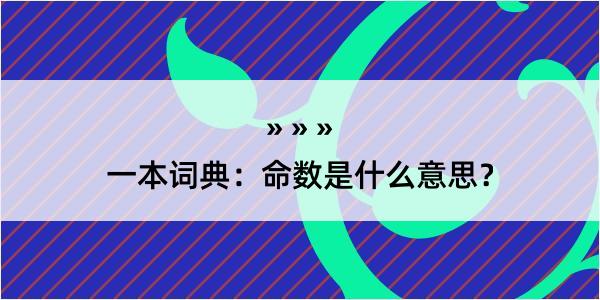 » » »

一本词典：命数是什么意思？